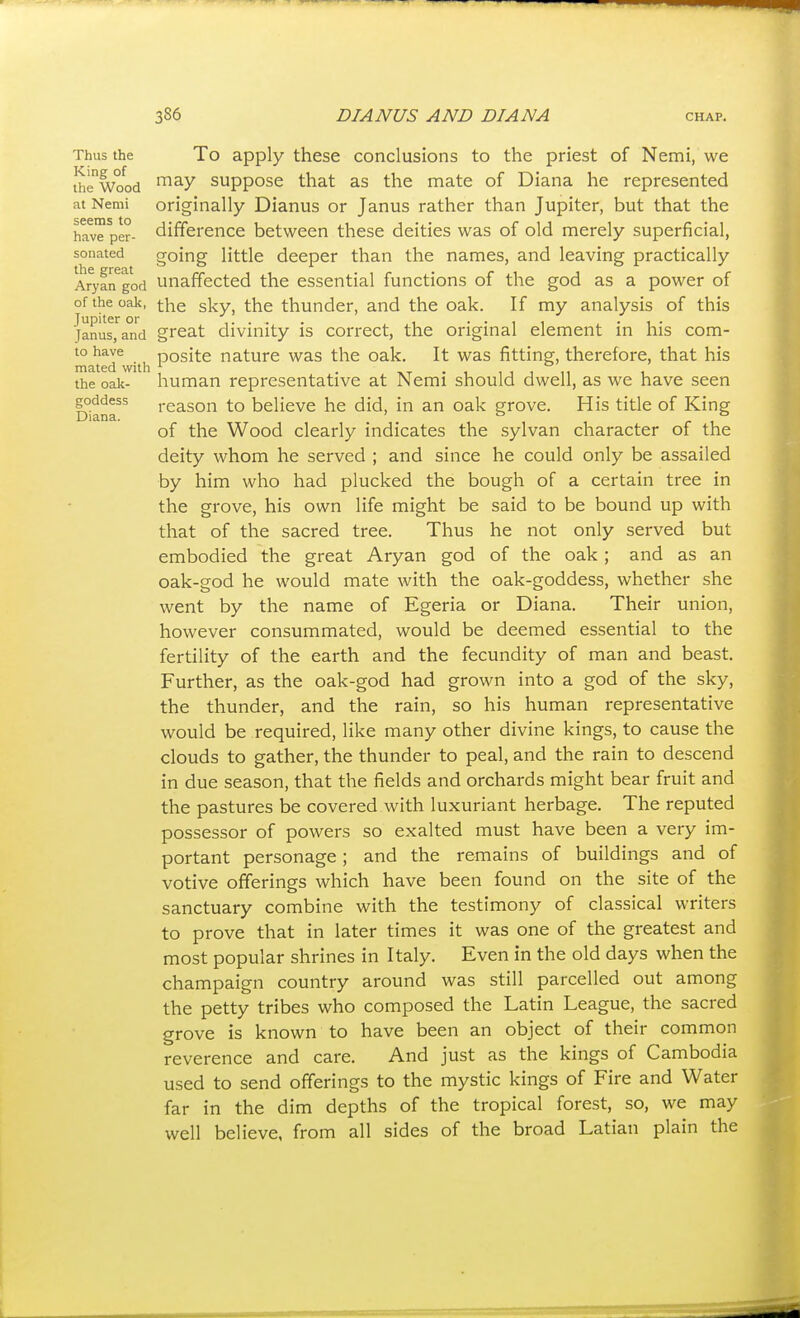 386 DIANUS AND DIANA CHAP.

Thus the King of the Wood at Nemi seems to have personated the great Aryan god of the oak, Jupiter or Janus, and to have mated with the oak-goddess Diana.

To apply these conclusions to the priest of Nemi, we may suppose that as the mate of Diana he represented originally Dianus or Janus rather than Jupiter, but that the difference between these deities was of old merely superficial, going little deeper than the names, and leaving practically unaffected the essential functions of the god as a power of the sky, the thunder, and the oak. If my analysis of this great divinity is correct, the original element in his composite nature was the oak. It was fitting, therefore, that his human representative at Nemi should dwell, as we have seen reason to believe he did, in an oak grove. His title of King of the Wood clearly indicates the sylvan character of the deity whom he served ; and since he could only be assailed by him who had plucked the bough of a certain tree in the grove, his own life might be said to be bound up with that of the sacred tree. Thus he not only served but embodied the great Aryan god of the oak ; and as an oak-god he would mate with the oak-goddess, whether she went by the name of Egeria or Diana. Their union, however consummated, would be deemed essential to the fertility of the earth and the fecundity of man and beast. Further, as the oak-god had grown into a god of the sky, the thunder, and the rain, so his human representative would be required, like many other divine kings, to cause the clouds to gather, the thunder to peal, and the rain to descend in due season, that the fields and orchards might bear fruit and the pastures be covered with luxuriant herbage. The reputed possessor of powers so exalted must have been a very important personage ; and the remains of buildings and of votive offerings which have been found on the site of the sanctuary combine with the testimony of classical writers to prove that in later times it was one of the greatest and most popular shrines in Italy. Even in the old days when the champaign country around was still parcelled out among the petty tribes who composed the Latin League, the sacred grove is known to have been an object of their common reverence and care. And just as the kings of Cambodia used to send offerings to the mystic kings of Fire and Water far in the dim depths of the tropical forest, so, we may well believe, from all sides of the broad Latian plain the